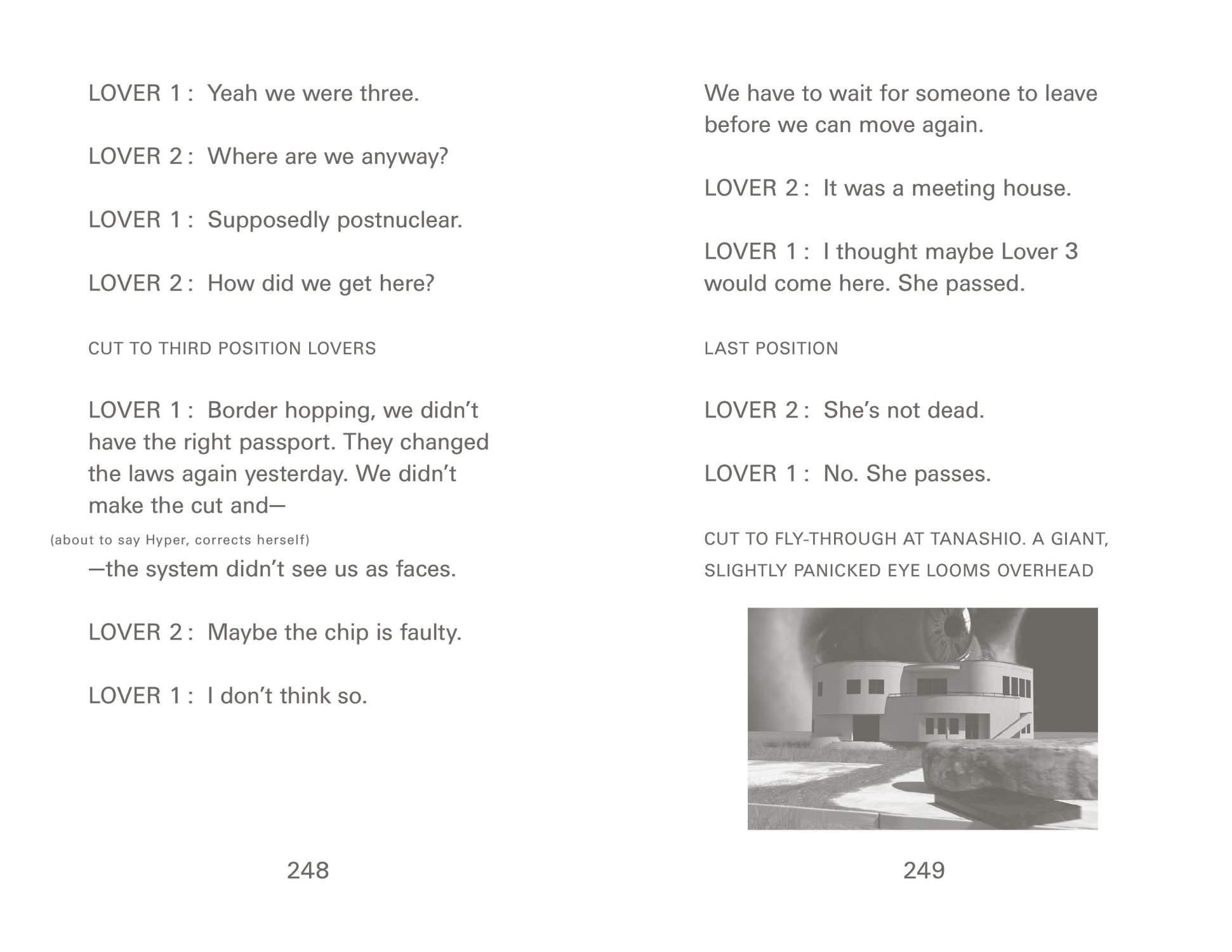 LOVER 1 : Yeah we were three.

LOVER 2 : Where are we anyway?

LOVER 1 : Supposedly postnuclear.

LOVER 2 : How did we get here?

CUT TO THIRD POSITION LOVERS

LOVER 1 : Border hopping, we didn't have the right passport. They changed the laws again yesterday. We didn't make the cut and—

(about to say Hyper, corrects herself)

—the system didn't see us as faces.

LOVER 2 : Maybe the chip is faulty.

LOVER 1 : I don't think so.

248

We have to wait for someone to leave before we can move again.

LOVER 2 : It was a meeting house.

LOVER 1 : I thought maybe Lover 3 would come here. She passed.

LAST POSITION

LOVER 2 : She's not dead.

LOVER 1 : No. She passes.

CUT TO FLY-THROUGH AT TANASHIO. A GIANT, SLIGHTLY PANICKED EYE LOOMS OVERHEAD

249